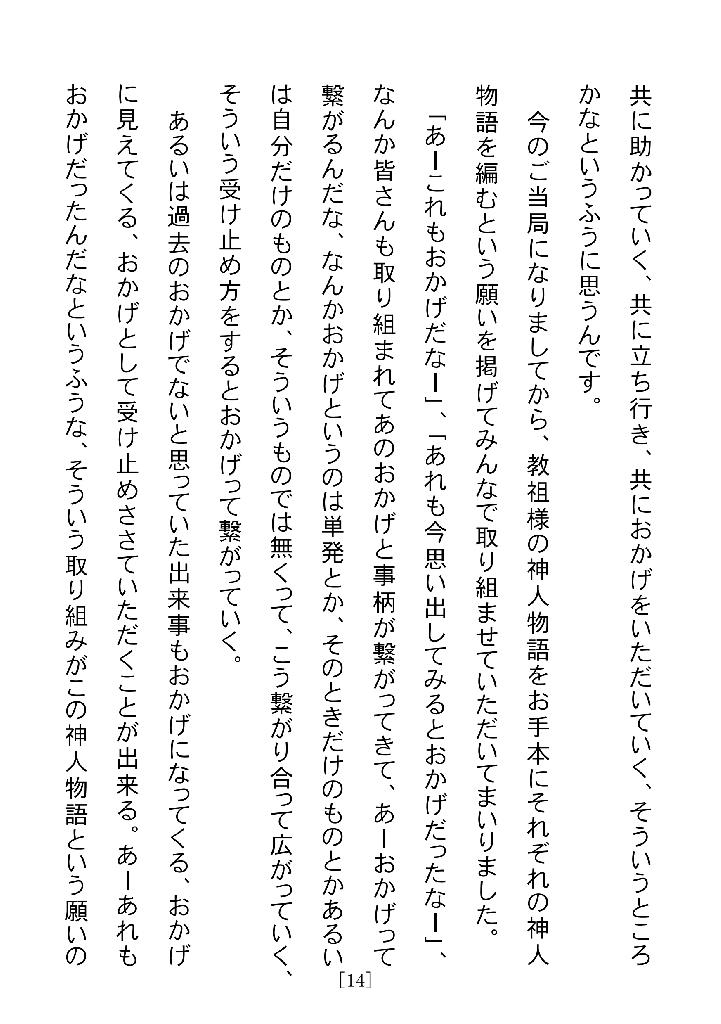 共に助かっていく、共に立ち行き、共におかげをいただいていく、そういうところかなというふうに思うんです。

今のご当局になりましてから、教祖様の神人物語をお手本にそれぞれの神人物語を編むという願いを掲げてみんなで取り組ませていただいてまいりました。

「あーこれもおかげだなー」、「あれも今思い出してみるとおかげだったなー」、なんか皆さんも取り組まれてあのおかげと事柄が繋がってきて、あーおかげって繋がるんだな、なんかおかげというのは単発とか、そのときだけのものとかあるいは自分だけのものとか、そういうものでは無くって、こう繋がり合って広がっていく、そういう受け止め方をするとおかげって繋がっていく。

あるいは過去のおかげでないと思っていた出来事もおかげになってくる、おかげに見えてくる、おかげとして受け止めさせていただくことが出来る。あーあれもおかげだったんだなというふうな、そういう取り組みがこの神人物語という願いの

[14]